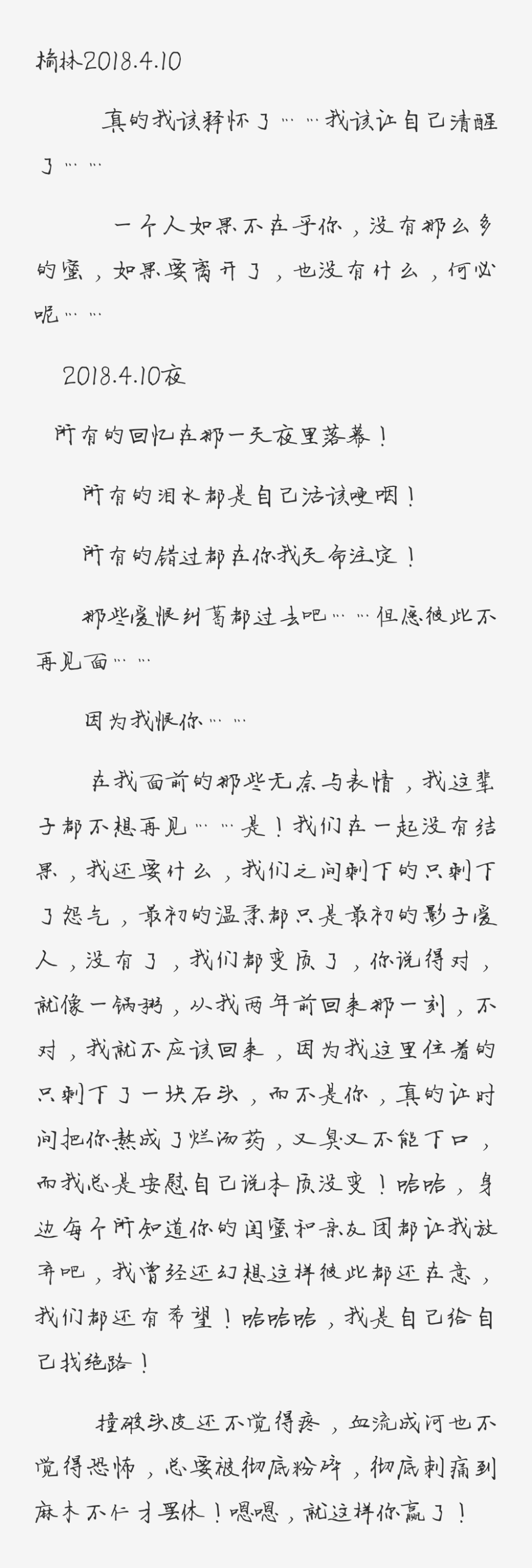 榆林2018.4.10

真的我该释怀了……我该让自己清醒了……

一个人如果不在乎你，没有那么多的蜜，如果要离开了，也没有什么，何必呢……

2018.4.10夜

所有的回忆在那一天夜里落幕！

所有的泪水都是自己活该哽咽！

所有的错过都在你我天命注定！

那些爱恨纠葛都过去吧……但愿彼此不再见面……

因为我恨你……

在我面前的那些无奈与表情，我这辈子都不想再见……是！我们在一起没有结果，我还要什么，我们之间剩下的只剩下了怨气，最初的温柔都只是最初的影子爱人，没有了，我们都变质了，你说得对，就像一锅粥，从我两年前回来那一刻，不对，我就不应该回来，因为我这里住着的只剩下了一块石头，而不是你，真的让时间把你熬成了烂汤药，又臭又不能下口，而我总是安慰自己说本质没变！哈哈，身边每个所知道你的闺蜜和亲友团都让我放弃吧，我曾经还幻想这样彼此都还在意，我们都还有希望！哈哈哈，我是自己给自己找绝路！

撞破头皮还不觉得疼，血流成河也不觉得恐怖，总要被彻底粉碎，彻底刺痛到麻木不仁才罢休！嗯嗯，就这样你赢了！